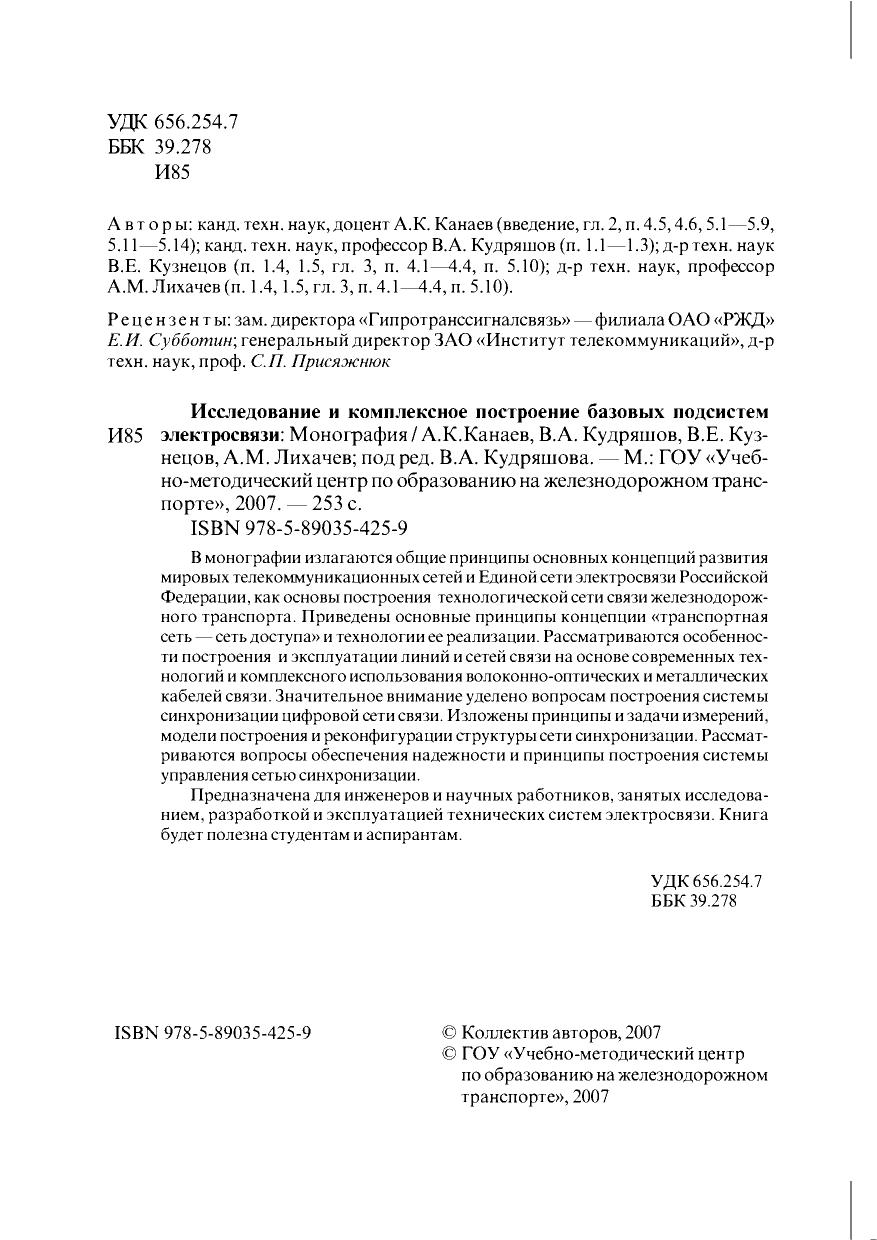 УДК 656.254.7
ББК 39.278
И85

Авторы: канд. техн. наук, доцент А.К. Канаев (введение, гл. 2, п. 4.5, 4.6, 5.1—5.9, 5.11—5.14); канд. техн. наук, профессор В.А. Кудряшов (п. 1.1—1.3); д-р техн. наук В.Е. Кузнецов (п. 1.4, 1.5, гл. 3, п. 4.1—4.4, п. 5.10); д-р техн. наук, профессор А.М. Лихачев (п. 1.4, 1.5, гл. 3, п. 4.1—4.4, п. 5.10).

Рецензенты: зам. директора «Гипротранссигналсвязь» — филиала ОАО «РЖД» Е.И. Субботин; генеральный директор ЗАО «Институт телекоммуникаций», д-р техн. наук, проф. С.П. Присяжнюк

И85 Исследование и комплексное построение базовых подсистем электросвязи: Монография / А.К.Канаев, В.А. Кудряшов, В.Е. Кузнецов, А.М. Лихачев; под ред. В.А. Кудряшова. — М.: ГОУ «Учебно-методический центр по образованию на железнодорожном транспорте», 2007. — 253 с.
ISBN 978-5-89035-425-9

В монографии излагаются общие принципы основных концепций развития мировых телекоммуникационных сетей и Единой сети электросвязи Российской Федерации, как основы построения технологической сети связи железнодорожного транспорта. Приведены основные принципы концепции «транспортная сеть — сеть доступа» и технологии ее реализации. Рассматриваются особенности построения и эксплуатации линий и сетей связи на основе современных технологий и комплексного использования волоконно-оптических и металлических кабелей связи. Значительное внимание уделено вопросам построения системы синхронизации цифровой сети связи. Изложены принципы и задачи измерений, модели построения и реконфигурации структуры сети синхронизации. Рассматриваются вопросы обеспечения надежности и принципы построения системы управления сетью синхронизации.

Предназначена для инженеров и научных работников, занятых исследованием, разработкой и эксплуатацией технических систем электросвязи. Книга будет полезна студентам и аспирантам.

УДК 656.254.7
ББК 39.278

ISBN 978-5-89035-425-9

© Коллектив авторов, 2007
© ГОУ «Учебно-методический центр по образованию на железнодорожном транспорте», 2007